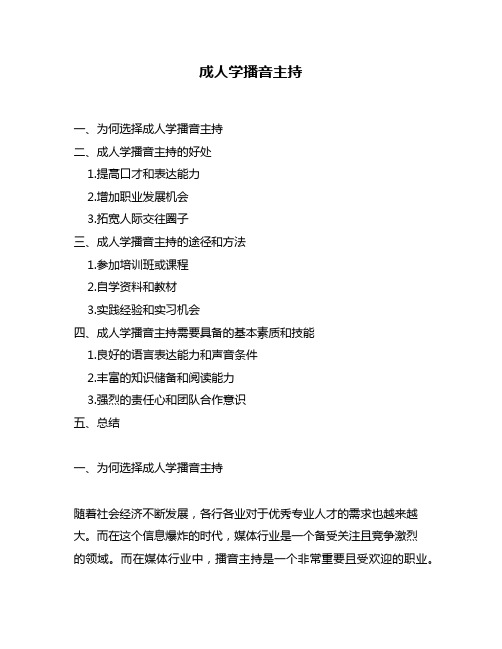 成人学播音主持

一、为何选择成人学播音主持
二、成人学播音主持的好处
1.提高口才和表达能力
2.增加职业发展机会
3.拓宽人际交往圈子
三、成人学播音主持的途径和方法
1.参加培训班或课程
2.自学资料和教材
3.实践经验和实习机会
四、成人学播音主持需要具备的基本素质和技能
1.良好的语言表达能力和声音条件
2.丰富的知识储备和阅读能力
3.强烈的责任心和团队合作意识
五、总结

一、为何选择成人学播音主持

随着社会经济不断发展，各行各业对于优秀专业人才的需求也越来越大。而在这个信息爆炸的时代，媒体行业是一个备受关注且竞争激烈的领域。而在媒体行业中，播音主持是一个非常重要且受欢迎的职业。